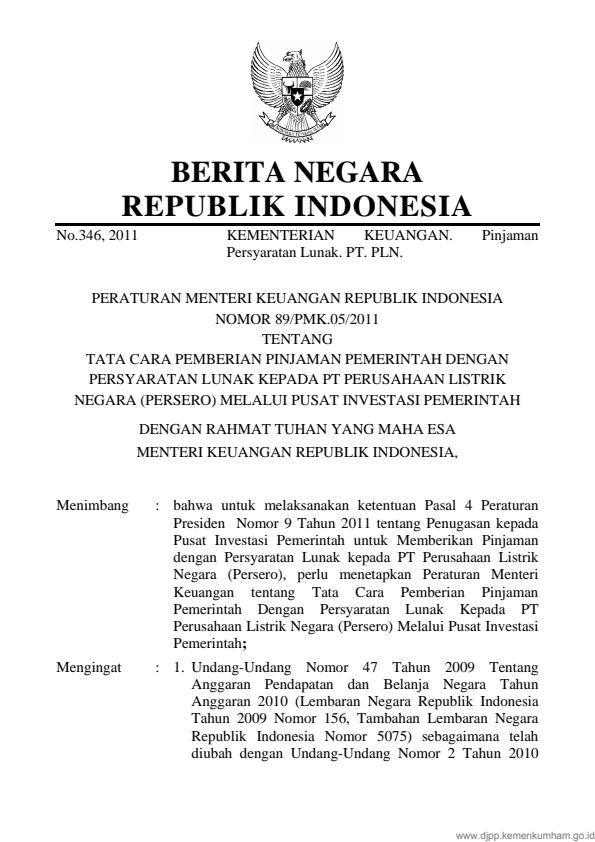 BERITA NEGARA
REPUBLIK INDONESIA

No.346, 2011 KEMENTERIAN KEUANGAN. Pinjaman Persyaratan Lunak. PT. PLN.

PERATURAN MENTERI KEUANGAN REPUBLIK INDONESIA
NOMOR 89/PMK.05/2011
TENTANG
TATA CARA PEMBERIAN PINJAMAN PEMERINTAH DENGAN PERSYARATAN LUNAK KEPADA PT PERUSAHAAN LISTRIK NEGARA (PERSERO) MELALUI PUSAT INVESTASI PEMERINTAH

DENGAN RAHMAT TUHAN YANG MAHA ESA
MENTERI KEUANGAN REPUBLIK INDONESIA,

Menimbang : bahwa untuk melaksanakan ketentuan Pasal 4 Peraturan Presiden Nomor 9 Tahun 2011 tentang Penugasan kepada Pusat Investasi Pemerintah untuk Memberikan Pinjaman dengan Persyaratan Lunak kepada PT Perusahaan Listrik Negara (Persero), perlu menetapkan Peraturan Menteri Keuangan tentang Tata Cara Pemberian Pinjaman Pemerintah Dengan Persyaratan Lunak Kepada PT Perusahaan Listrik Negara (Persero) Melalui Pusat Investasi Pemerintah;

Mengingat : 1. Undang-Undang Nomor 47 Tahun 2009 Tentang Anggaran Pendapatan dan Belanja Negara Tahun Anggaran 2010 (Lembaran Negara Republik Indonesia Tahun 2009 Nomor 156, Tambahan Lembaran Negara Republik Indonesia Nomor 5075) sebagaimana telah diubah dengan Undang-Undang Nomor 2 Tahun 2010

www.djpp.kemenkumham.go.id